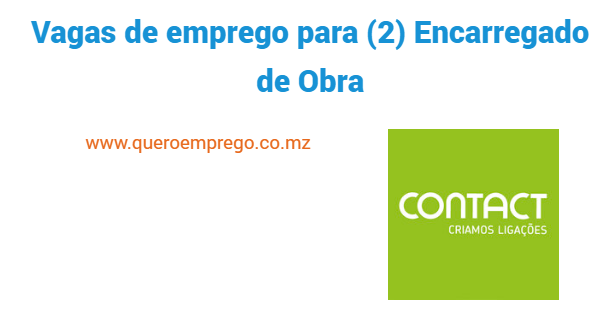 Vagas de emprego para (2) Encarregado de Obra

www.queroemprego.co.mz

CONTACT
CRIAMOS LIGAÇÕES